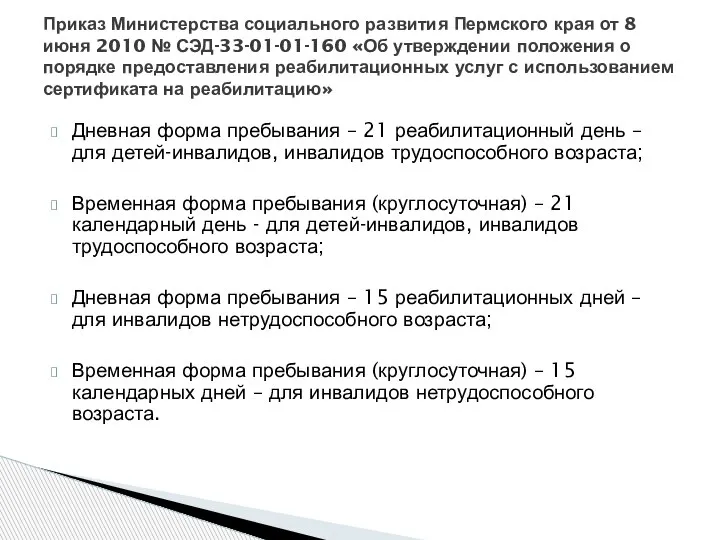 Приказ Министерства социального развития Пермского края от 8 июня 2010 № СЭД-33-01-01-160 «Об утверждении положения о порядке предоставления реабилитационных услуг с использованием сертификата на реабилитацию»

Дневная форма пребывания – 21 реабилитационный день – для детей-инвалидов, инвалидов трудоспособного возраста;

Временная форма пребывания (круглосуточная) – 21 календарный день - для детей-инвалидов, инвалидов трудоспособного возраста;

Дневная форма пребывания – 15 реабилитационных дней – для инвалидов нетрудоспособного возраста;

Временная форма пребывания (круглосуточная) – 15 календарных дней – для инвалидов нетрудоспособного возраста.